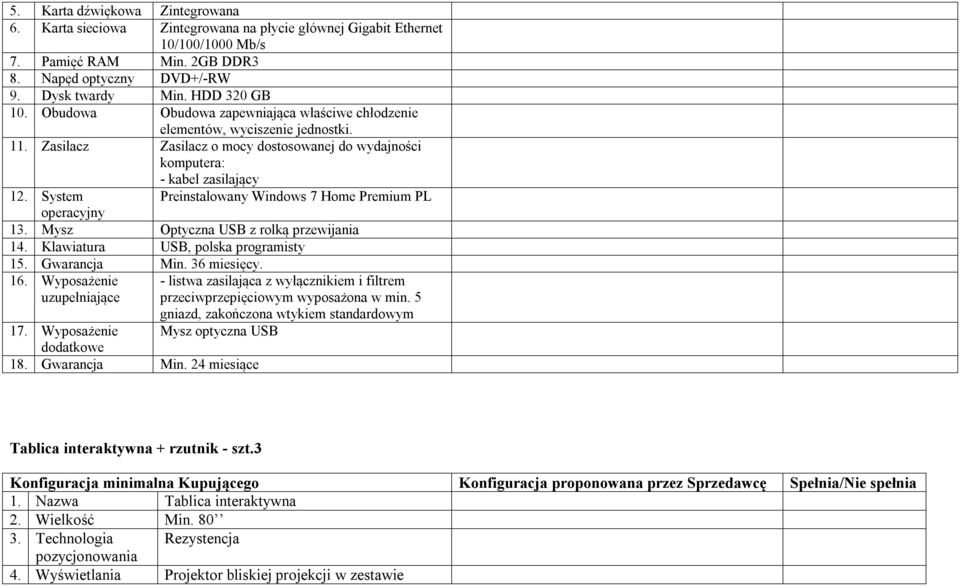 | | | | |
|---|---|---|---|
| 5. Karta dźwiękowa | Zintegrowana | | |
| 6. Karta sieciowa | Zintegrowana na płycie głównej Gigabit Ethernet 10/100/1000 Mb/s | | |
| 7. Pamięć RAM | Min. 2GB DDR3 | | |
| 8. Napęd optyczny | DVD+/-RW | | |
| 9. Dysk twardy | Min. HDD 320 GB | | |
| 10. Obudowa | Obudowa zapewniająca właściwe chłodzenie elementów, wyciszenie jednostki. | | |
| 11. Zasilacz | Zasilacz o mocy dostosowanej do wydajności komputera: - kabel zasilający | | |
| 12. System operacyjny | Preinstalowany Windows 7 Home Premium PL | | |
| 13. Mysz | Optyczna USB z rolką przewijania | | |
| 14. Klawiatura | USB, polska programisty | | |
| 15. Gwarancja | Min. 36 miesięcy. | | |
| 16. Wyposażenie uzupełniające | - listwa zasilająca z wyłącznikiem i filtrem przeciwprzepięciowym wyposażona w min. 5 gniazd, zakończona wtykiem standardowym | | |
| 17. Wyposażenie dodatkowe | Mysz optyczna USB | | |
| 18. Gwarancja | Min. 24 miesiące | | |

Tablica interaktywna + rzutnik - szt.3

| Konfiguracja minimalna Kupującego | | Konfiguracja proponowana przez Sprzedawcę | Spełnia/Nie spełnia |
|---|---|---|---|
| 1. Nazwa | Tablica interaktywna | | |
| 2. Wielkość | Min. 80’’ | | |
| 3. Technologia pozycjonowania | Rezystencja | | |
| 4. Wyświetlania | Projektor bliskiej projekcji w zestawie | | |